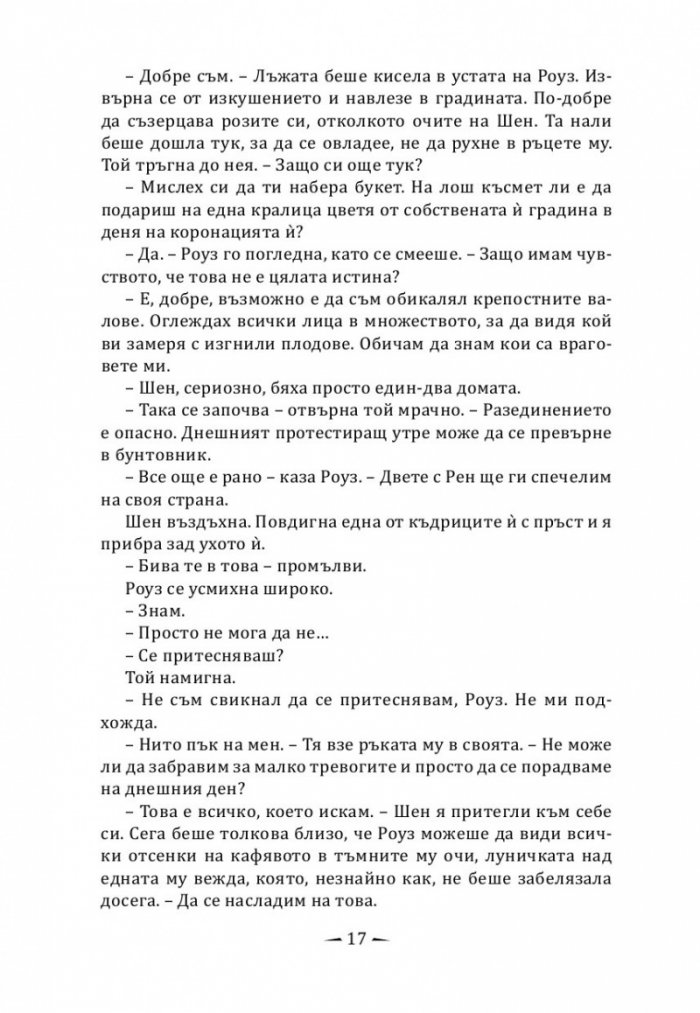 – Добре съм. – Лъжата беше кисела в устата на Роуз. Извърна се от изкушението и навлезе в градината. По-добре да съзерцава розите си, отколкото очите на Шен. Та нали беше дошла тук, за да се овладее, не да рухне в ръцете му. Той тръгна до нея. – Защо си още тук?

– Мислех си да ти набера букет. На лош късмет ли е да подариш на една кралица цветя от собствената ѝ градина в деня на коронацията ѝ?

– Да. – Роуз го погледна, като се смееше. – Защо имам чувството, че това не е цялата истина?

– Е, добре, възможно е да съм обикалял крепостните валове. Оглеждах всички лица в множеството, за да видя кой ви замеря с изгнили плодове. Обичам да знам кои са враговете ми.

– Шен, сериозно, бяха просто един-два домата.

– Така се започва – отвърна той мрачно. – Разединението е опасно. Днешният протестиращ утре може да се превърне в бунтовник.

– Все още е рано – каза Роуз. – Двете с Рен ще ги спечелим на своя страна.

Шен въздъхна. Повдигна една от къдриците ѝ с пръст и я прибра зад ухото ѝ.

– Бива те в това – промълви.

Роуз се усмихна широко.

– Знам.

– Просто не мога да не...

– Се притесняваш?

Той намигна.

– Не съм свикнал да се притеснявам, Роуз. Не ми подхожда.

– Нито пък на мен. – Тя взе ръката му в своята. – Не може ли да забравим за малко тревогите и просто да се порадваме на днешния ден?

– Това е всичко, което искам. – Шен я притегли към себе си. Сега беше толкова близо, че Роуз можеше да види всички отсенки на кафявото в тъмните му очи, луничката над едната му вежда, която, незнайно как, не беше забелязала досега. – Да се насладим на това.

— 17 —